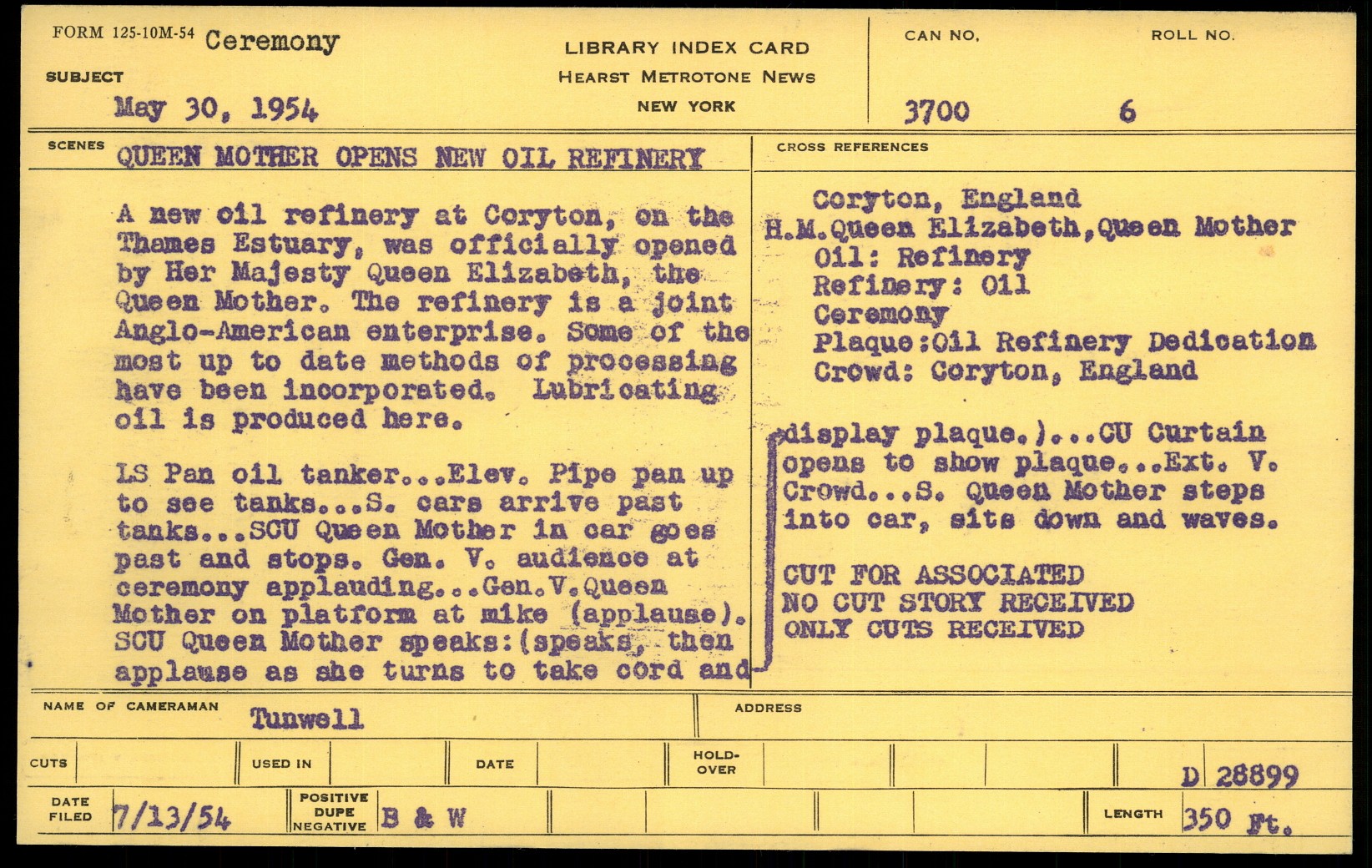 FORM 125-10M-54 Ceremony

SUBJECT

May 30, 1954

LIBRARY INDEX CARD
HEARST METROTONE NEWS
NEW YORK

CAN NO.
3700

ROLL NO.
6

SCENES QUEEN MOTHER OPENS NEW OIL REFINERY

A new oil refinery at Coryton, on the Thames Estuary, was officially opened by Her Majesty Queen Elizabeth, the Queen Mother. The refinery is a joint Anglo-American enterprise. Some of the most up to date methods of processing have been incorporated. Lubricating oil is produced here.

LS Pan oil tanker...Elev. Pipe pan up to see tanks...S. cars arrive past tanks...SCU Queen Mother in car goes past and stops. Gen. V. audience at ceremony applauding...Gen.V.Queen Mother on platform at mike (applause). SCU Queen Mother speaks:(speaks, then applause as she turns to take cord and

CROSS REFERENCES

Coryton, England
H.M.Queen Elizabeth,Queen Mother
Oil: Refinery
Refinery: Oil
Ceremony
Plaque:Oil Refinery Dedication
Crowd: Coryton, England

display plaque.)...CU Curtain opens to show plaque...Ext. V. Crowd...S. Queen Mother steps into car, sits down and waves.

CUT FOR ASSOCIATED
NO CUT STORY RECEIVED
ONLY CUTS RECEIVED

NAME OF CAMERAMAN Tunwell

ADDRESS

CUTS

USED IN

DATE

HOLD-OVER

D 28899

DATE FILED 7/13/54

POSITIVE DUPE NEGATIVE B & W

LENGTH 350 Ft.